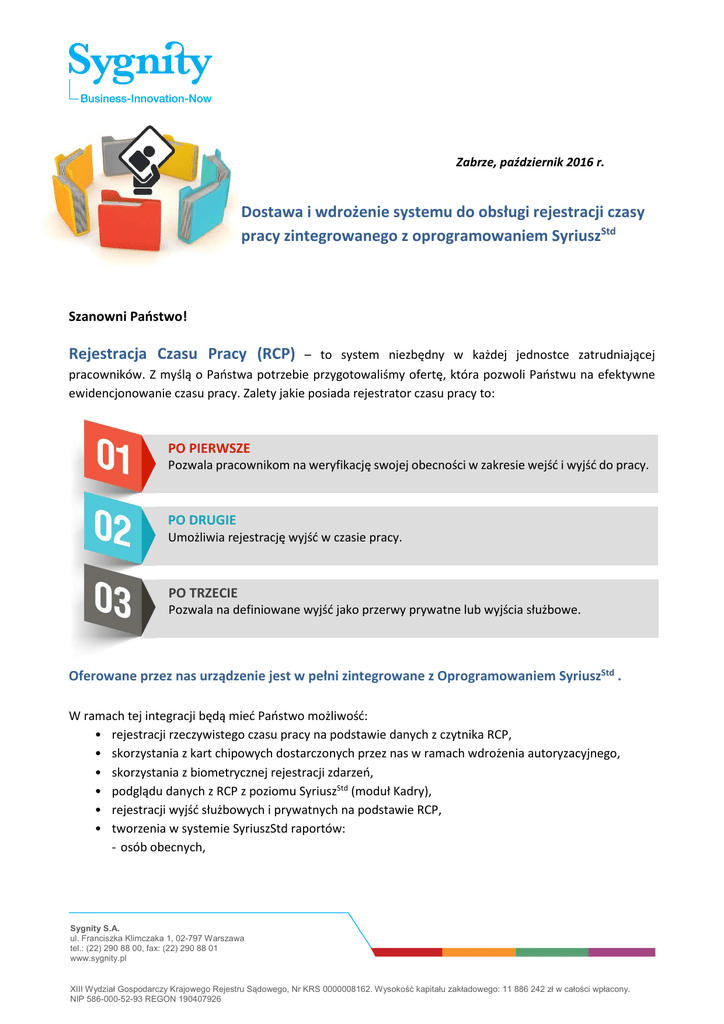 Sygnity
Business-Innovation-Now

Zabrze, październik 2016 r.

Dostawa i wdrożenie systemu do obsługi rejestracji czasy pracy zintegrowanego z oprogramowaniem Syriusz$^{Std}$

Szanowni Państwo!

Rejestracja Czasu Pracy (RCP) – to system niezbędny w każdej jednostce zatrudniającej pracowników. Z myślą o Państwa potrzebie przygotowaliśmy ofertę, która pozwoli Państwu na efektywne ewidencjonowanie czasu pracy. Zalety jakie posiada rejestrator czasu pracy to:

01
PO PIERWSZE
Pozwala pracownikom na weryfikację swojej obecności w zakresie wejść i wyjść do pracy.

02
PO DRUGIE
Umożliwia rejestrację wyjść w czasie pracy.

03
PO TRZECIE
Pozwala na definiowane wyjść jako przerwy prywatne lub wyjścia służbowe.

Oferowane przez nas urządzenie jest w pełni zintegrowane z Oprogramowaniem Syriusz$^{Std}$ .

W ramach tej integracji będą mieć Państwo możliwość:
• rejestracji rzeczywistego czasu pracy na podstawie danych z czytnika RCP,
• skorzystania z kart chipowych dostarczonych przez nas w ramach wdrożenia autoryzacyjnego,
• skorzystania z biometrycznej rejestracji zdarzeń,
• podglądu danych z RCP z poziomu Syriusz$^{Std}$ (moduł Kadry),
• rejestracji wyjść służbowych i prywatnych na podstawie RCP,
• tworzenia w systemie SyriuszStd raportów:
- osób obecnych,

Sygnity S.A.
ul. Franciszka Klimczaka 1, 02-797 Warszawa
tel.: (22) 290 88 00, fax: (22) 290 88 01
www.sygnity.pl

XIII Wydział Gospodarczy Krajowego Rejestru Sądowego, Nr KRS 0000008162. Wysokość kapitału zakładowego: 11 886 242 zł w całości wpłacony.
NIP 586-000-52-93 REGON 190407926